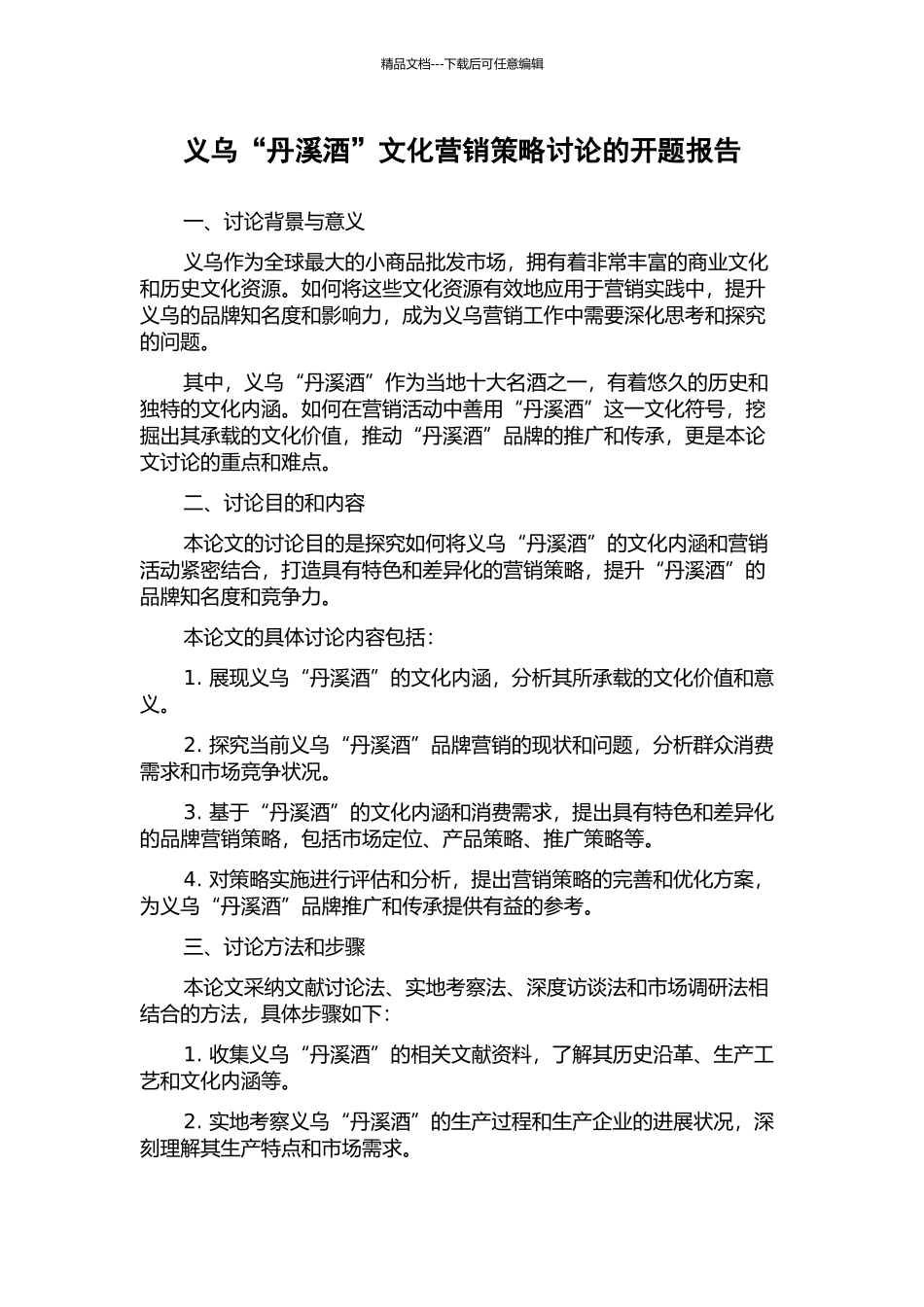 精品文档---下载后可任意编辑

义乌“丹溪酒”文化营销策略讨论的开题报告

一、讨论背景与意义

义乌作为全球最大的小商品批发市场，拥有着非常丰富的商业文化和历史文化资源。如何将这些文化资源有效地应用于营销实践中，提升义乌的品牌知名度和影响力，成为义乌营销工作中需要深化思考和探究的问题。

其中，义乌“丹溪酒”作为当地十大名酒之一，有着悠久的历史和独特的文化内涵。如何在营销活动中善用“丹溪酒”这一文化符号，挖掘出其承载的文化价值，推动“丹溪酒”品牌的推广和传承，更是本论文讨论的重点和难点。

二、讨论目的和内容

本论文的讨论目的是探究如何将义乌“丹溪酒”的文化内涵和营销活动紧密结合，打造具有特色和差异化的营销策略，提升“丹溪酒”的品牌知名度和竞争力。

本论文的具体讨论内容包括：

1. 展现义乌“丹溪酒”的文化内涵，分析其所承载的文化价值和意义。

2. 探究当前义乌“丹溪酒”品牌营销的现状和问题，分析群众消费需求和市场竞争状况。

3. 基于“丹溪酒”的文化内涵和消费需求，提出具有特色和差异化的品牌营销策略，包括市场定位、产品策略、推广策略等。

4. 对策略实施进行评估和分析，提出营销策略的完善和优化方案，为义乌“丹溪酒”品牌推广和传承提供有益的参考。

三、讨论方法和步骤

本论文采纳文献讨论法、实地考察法、深度访谈法和市场调研法相结合的方法，具体步骤如下：

1. 收集义乌“丹溪酒”的相关文献资料，了解其历史沿革、生产工艺和文化内涵等。

2. 实地考察义乌“丹溪酒”的生产过程和生产企业的进展状况，深刻理解其生产特点和市场需求。